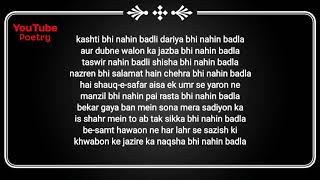 YouTube Poetry

kashti bhi nahin badli dariya bhi nahin badla
aur dubne walon ka jazba bhi nahin badla
taswir nahin badli shisha bhi nahin badla
nazren bhi salamat hain chehra bhi nahin badla
hai shauq-e-safar aisa ek umr se yaron ne
manzil bhi nahin pai rasta bhi nahin badla
bekar gaya ban mein sona mera sadiyon ka
is shahr mein to ab tak sikka bhi nahin badla
be-samt hawaon ne har lahr se sazish ki
khwabon ke jazire ka naqsha bhi nahin badla